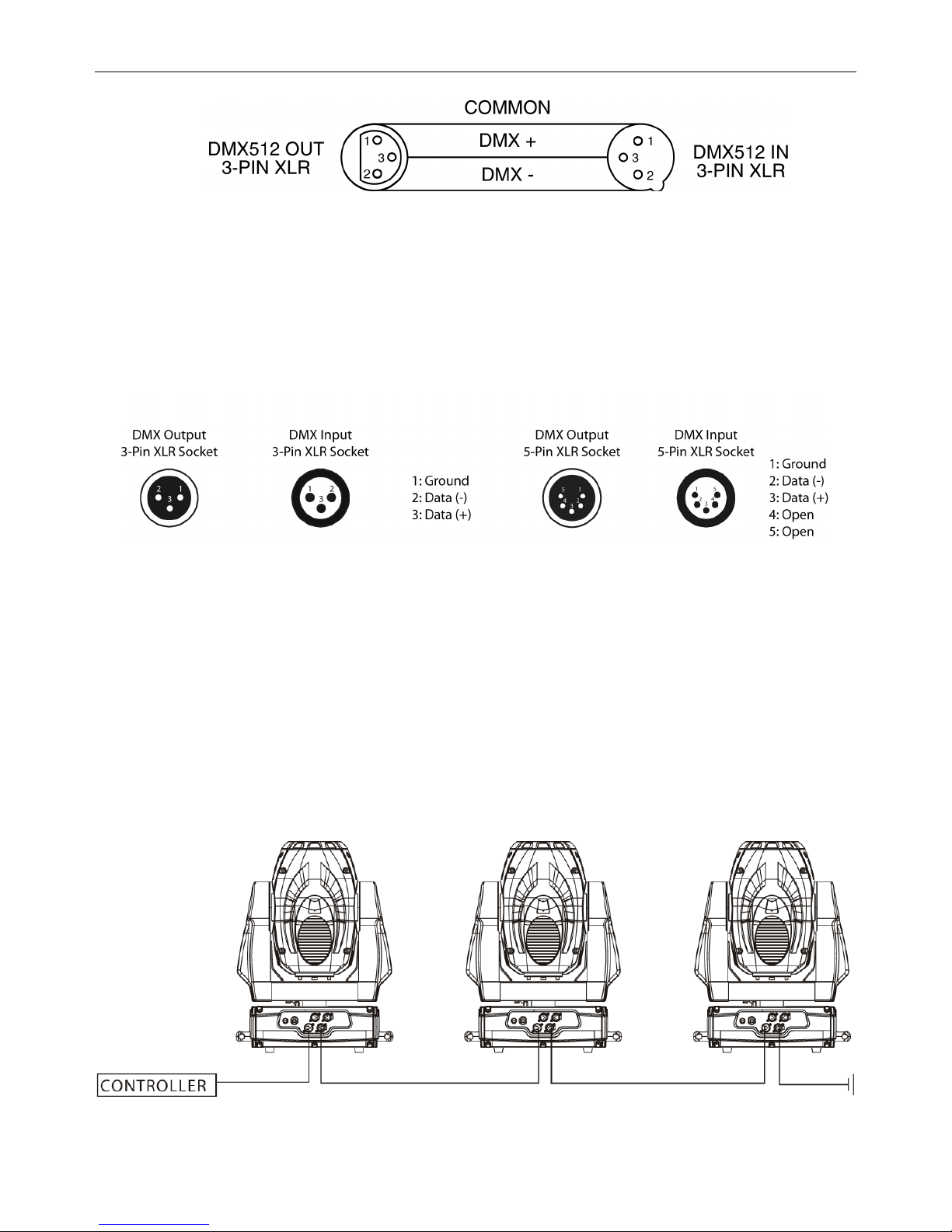 COMMON

DMX512 OUT
3-PIN XLR

1
3
2

DMX +

DMX -

1
3
2

DMX512 IN
3-PIN XLR

DMX Output
3-Pin XLR Socket

2 1
3

DMX Input
3-Pin XLR Socket

1 2
3

1: Ground
2: Data (-)
3: Data (+)

DMX Output
5-Pin XLR Socket

5 1
4 2
3

DMX Input
5-Pin XLR Socket

1 5
2 4
3

1: Ground
2: Data (-)
3: Data (+)
4: Open
5: Open

CONTROLLER